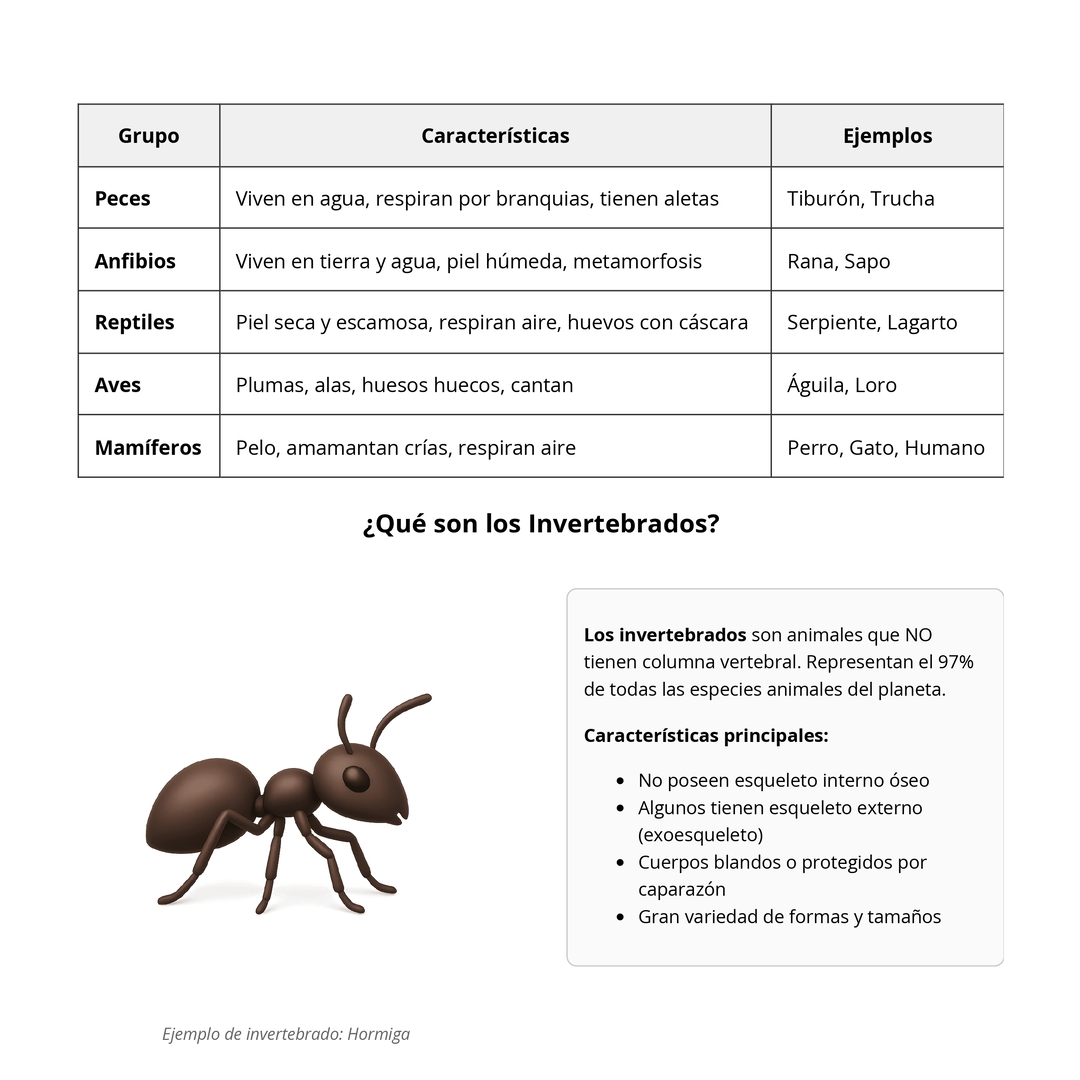 | Grupo | Características | Ejemplos |
|---|---|---|
| Peces | Viven en agua, respiran por branquias, tienen aletas | Tiburón, Trucha |
| Anfibios | Viven en tierra y agua, piel húmeda, metamorfosis | Rana, Sapo |
| Reptiles | Piel seca y escamosa, respiran aire, huevos con cáscara | Serpiente, Lagarto |
| Aves | Plumas, alas, huesos huecos, cantan | Águila, Loro |
| Mamíferos | Pelo, amamantan crías, respiran aire | Perro, Gato, Humano |

¿Qué son los Invertebrados?

Los invertebrados son animales que NO tienen columna vertebral. Representan el 97% de todas las especies animales del planeta.

Características principales:

• No poseen esqueleto interno óseo
• Algunos tienen esqueleto externo (exoesqueleto)
• Cuerpos blandos o protegidos por caparazón
• Gran variedad de formas y tamaños

Ejemplo de invertebrado: Hormiga